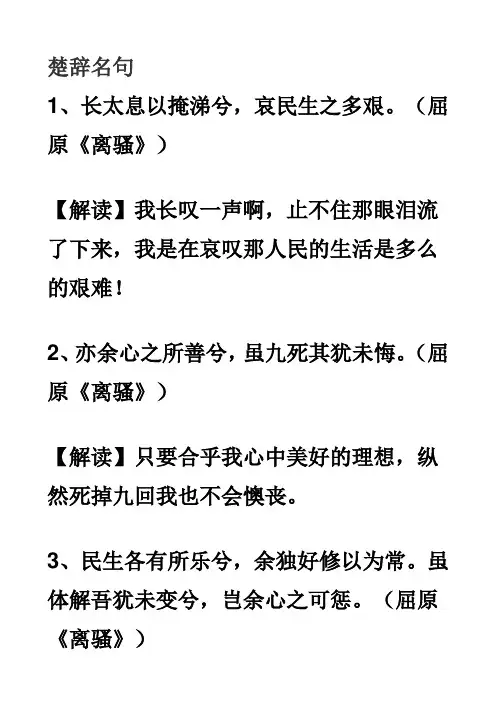 楚辞名句

1、长太息以掩涕兮，哀民生之多艰。（屈原《离骚》）

【解读】我长叹一声啊，止不住那眼泪流了下来，我是在哀叹那人民的生活是多么的艰难！

2、亦余心之所善兮，虽九死其犹未悔。（屈原《离骚》）

【解读】只要合乎我心中美好的理想，纵然死掉九回我也不会懊丧。

3、民生各有所乐兮，余独好修以为常。虽体解吾犹未变兮，岂余心之可惩。（屈原《离骚》）